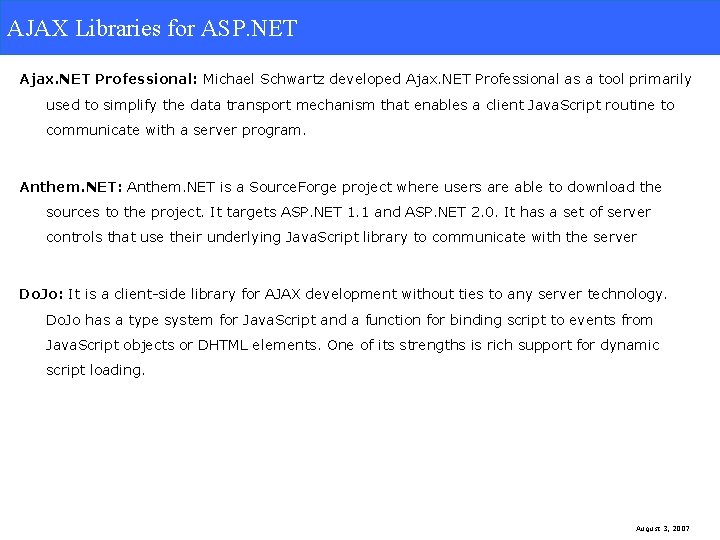 AJAX Libraries for ASP.NET

Ajax.NET Professional: Michael Schwartz developed Ajax.NET Professional as a tool primarily used to simplify the data transport mechanism that enables a client JavaScript routine to communicate with a server program.

Anthem.NET: Anthem.NET is a SourceForge project where users are able to download the sources to the project. It targets ASP.NET 1.1 and ASP.NET 2.0. It has a set of server controls that use their underlying JavaScript library to communicate with the server

DoJo: It is a client-side library for AJAX development without ties to any server technology. DoJo has a type system for JavaScript and a function for binding script to events from JavaScript objects or DHTML elements. One of its strengths is rich support for dynamic script loading.

August 3, 2007